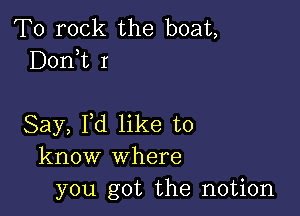 To rock the boat,
Don't r

Say, I'd like to
know where
you got the notion